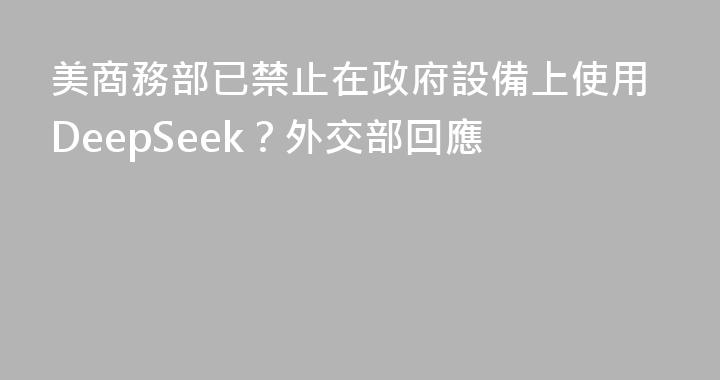 美商務部已禁止在政府設備上使用DeepSeek？外交部回應